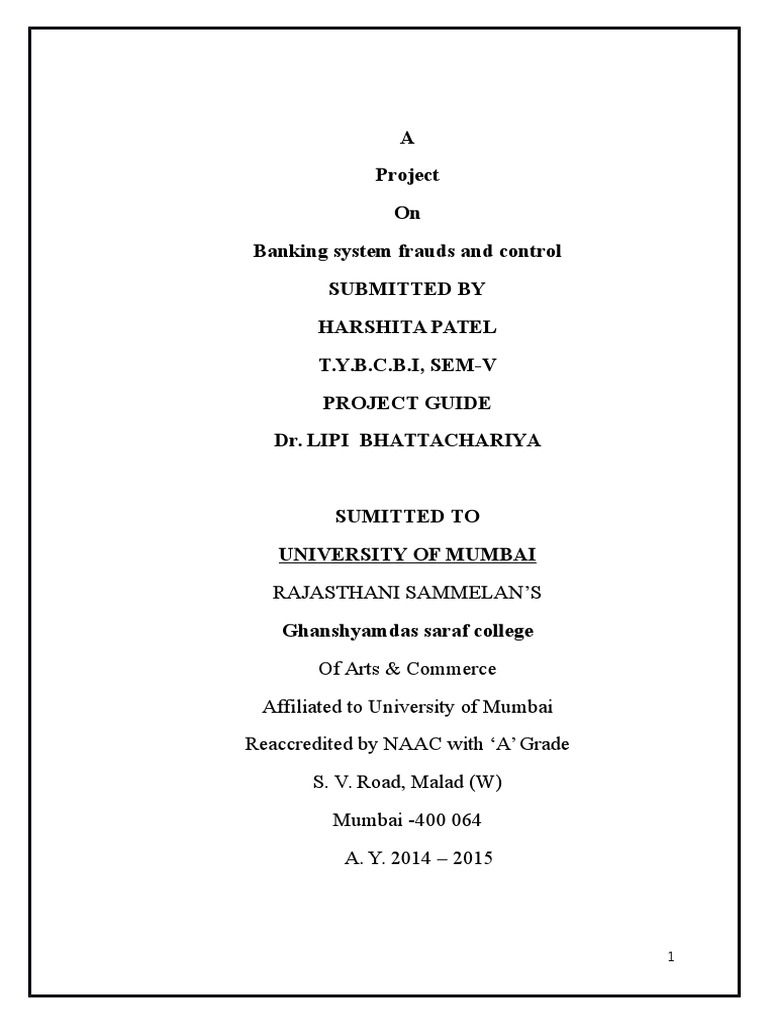 A

Project

On

Banking system frauds and control

SUBMITTED BY

HARSHITA PATEL

T.Y.B.C.B.I, SEM-V

PROJECT GUIDE

Dr. LIPI BHATTACHARIYA

SUMITTED TO

UNIVERSITY OF MUMBAI

RAJASTHANI SAMMELAN'S

Ghanshyamdas saraf college

Of Arts & Commerce

Affiliated to University of Mumbai

Reaccredited by NAAC with 'A' Grade

S. V. Road, Malad (W)

Mumbai -400 064

A. Y. 2014 – 2015

1